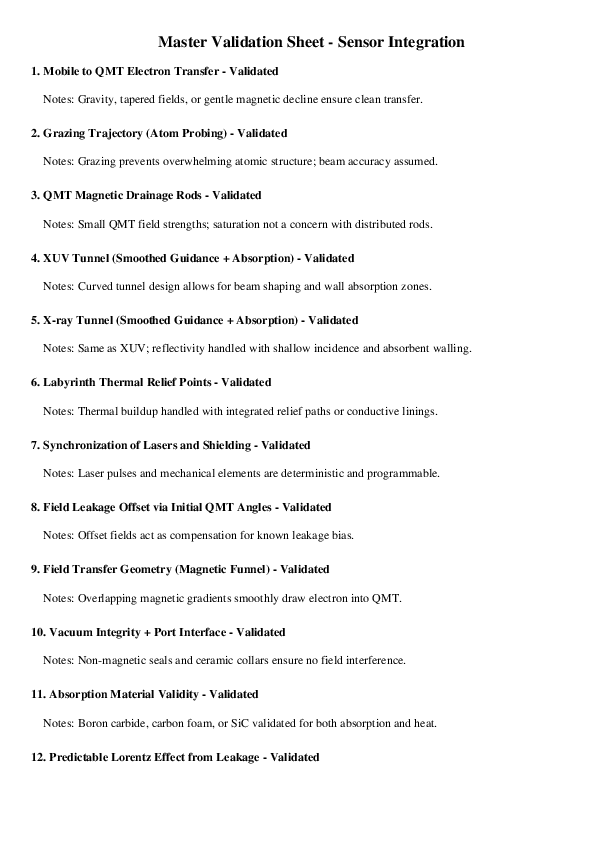 Master Validation Sheet - Sensor Integration

1. Mobile to QMT Electron Transfer - Validated

Notes: Gravity, tapered fields, or gentle magnetic decline ensure clean transfer.

2. Grazing Trajectory (Atom Probing) - Validated

Notes: Grazing prevents overwhelming atomic structure; beam accuracy assumed.

3. QMT Magnetic Drainage Rods - Validated

Notes: Small QMT field strengths; saturation not a concern with distributed rods.

4. XUV Tunnel (Smoothed Guidance + Absorption) - Validated

Notes: Curved tunnel design allows for beam shaping and wall absorption zones.

5. X-ray Tunnel (Smoothed Guidance + Absorption) - Validated

Notes: Same as XUV; reflectivity handled with shallow incidence and absorbent walling.

6. Labyrinth Thermal Relief Points - Validated

Notes: Thermal buildup handled with integrated relief paths or conductive linings.

7. Synchronization of Lasers and Shielding - Validated

Notes: Laser pulses and mechanical elements are deterministic and programmable.

8. Field Leakage Offset via Initial QMT Angles - Validated

Notes: Offset fields act as compensation for known leakage bias.

9. Field Transfer Geometry (Magnetic Funnel) - Validated

Notes: Overlapping magnetic gradients smoothly draw electron into QMT.

10. Vacuum Integrity + Port Interface - Validated

Notes: Non-magnetic seals and ceramic collars ensure no field interference.

11. Absorption Material Validity - Validated

Notes: Boron carbide, carbon foam, or SiC validated for both absorption and heat.

12. Predictable Lorentz Effect from Leakage - Validated